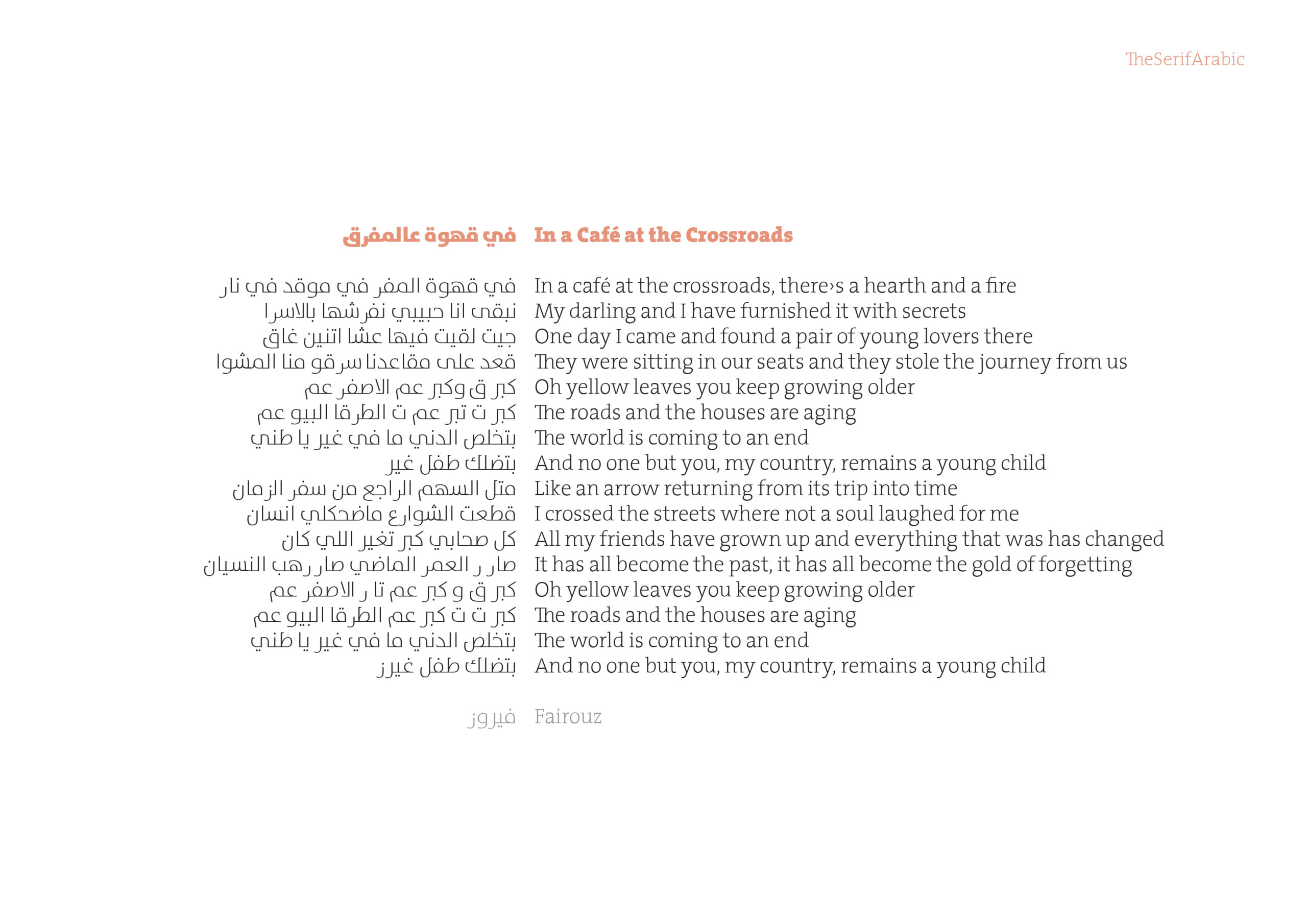 TheSerifArabic

في قهوة عالمفرق

في قهوة المفر في موقد في نار
نبقى انا حبيبي نفرشها بالاسرا
جيت لقيت فيها عشا اتنين غاق
قعد على مقاعدنا سرقو منا المشوا
كبر ق وكبر عم الاصفر عم
كبر ت تبر عم ت الطرقا البيو عم
بتخلص الدني ما في غير يا طني
بتضلك طفل غير
متل السهم الراجع من سفر الزمان
قطعت الشوارع ماضحكلي انسان
كل صحابي كبر تغير اللي كان
صار ر العمر الماضي صار رهب النسيان
كبر ق و كبر عم تا ر الاصفر عم
كبر ت ت كبر عم الطرقا البيو عم
بتخلص الدني ما في غير يا طني
بتضلك طفل غيرز

فيروز

In a Café at the Crossroads

In a café at the crossroads, there›s a hearth and a fire
My darling and I have furnished it with secrets
One day I came and found a pair of young lovers there
They were sitting in our seats and they stole the journey from us
Oh yellow leaves you keep growing older
The roads and the houses are aging
The world is coming to an end
And no one but you, my country, remains a young child
Like an arrow returning from its trip into time
I crossed the streets where not a soul laughed for me
All my friends have grown up and everything that was has changed
It has all become the past, it has all become the gold of forgetting
Oh yellow leaves you keep growing older
The roads and the houses are aging
The world is coming to an end
And no one but you, my country, remains a young child

Fairouz